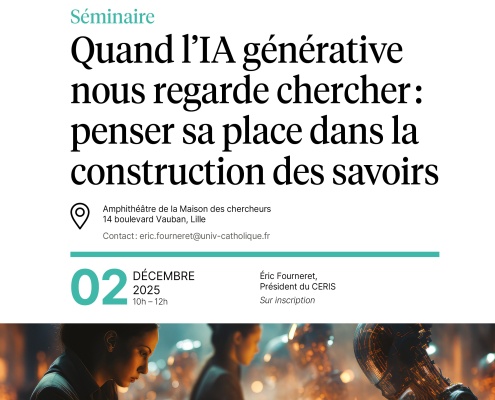 Séminaire

Quand l'IA générative nous regarde chercher : penser sa place dans la construction des savoirs

Amphithéâtre de la Maison des chercheurs
14 boulevard Vauban, Lille

Contact : eric.fourneret@univ-catholique.fr

02 DÉCEMBRE
2025
10h – 12h

Éric Fourneret,
Président du CERIS
Sur inscription